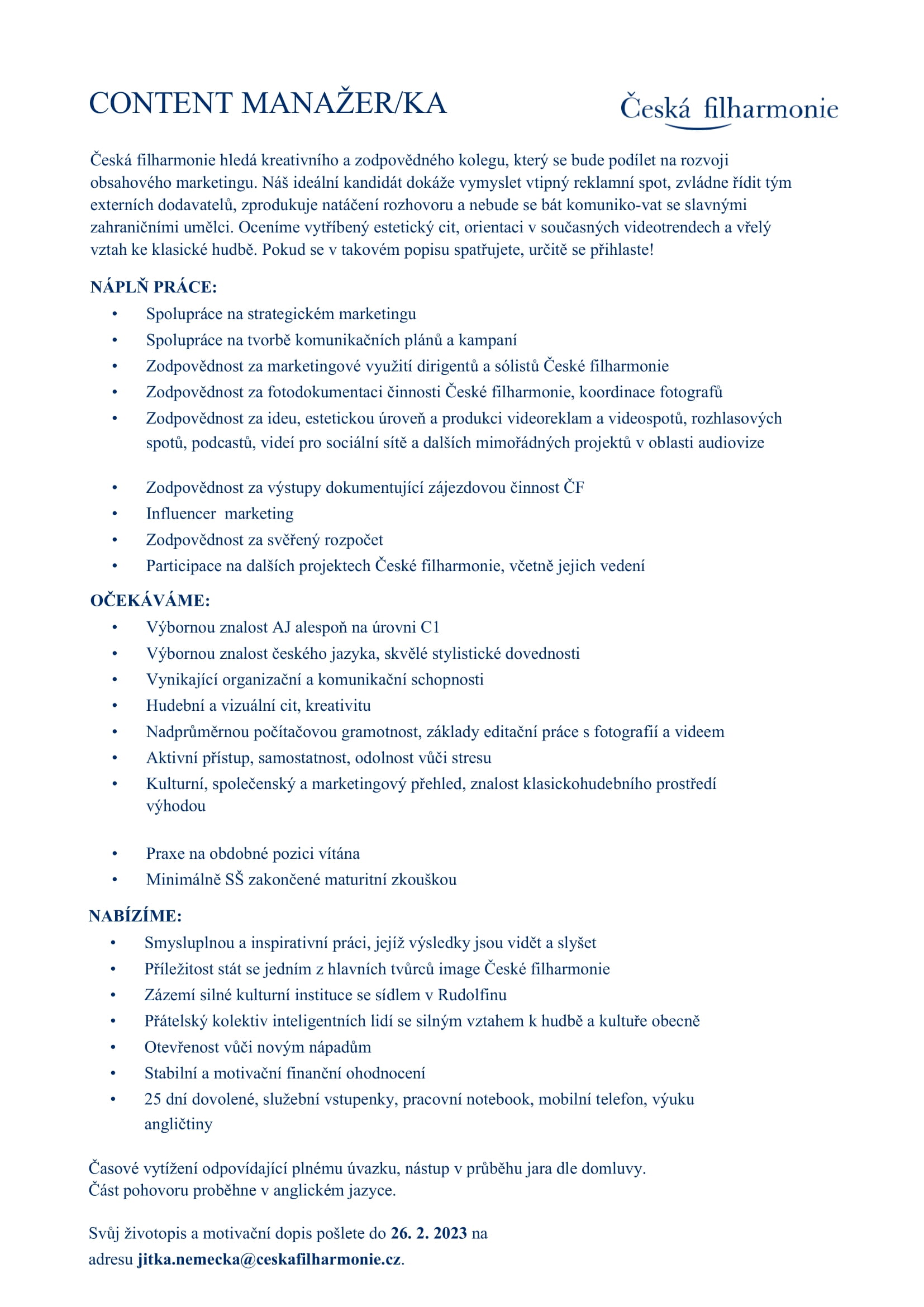 CONTENT MANAŽER/KA

Česká filharmonie

Česká filharmonie hledá kreativního a zodpovědného kolegu, který se bude podílet na rozvoji obsahového marketingu. Náš ideální kandidát dokáže vymyslet vtipný reklamní spot, zvládne řídit tým externích dodavatelů, zprodukuje natáčení rozhovoru a nebude se bát komuniko-vat se slavnými zahraničními umělci. Oceníme vytříbený estetický cit, orientaci v současných videotrendech a vřelý vztah ke klasické hudbě. Pokud se v takovém popisu spatřujete, určitě se přihlaste!

NÁPLŇ PRÁCE:
• Spolupráce na strategickém marketingu
• Spolupráce na tvorbě komunikačních plánů a kampaní
• Zodpovědnost za marketingové využití dirigentů a sólistů České filharmonie
• Zodpovědnost za fotodokumentaci činnosti České filharmonie, koordinace fotografů
• Zodpovědnost za ideu, estetickou úroveň a produkci videoreklam a videospotů, rozhlasových spotů, podcastů, videí pro sociální sítě a dalších mimořádných projektů v oblasti audiovize

• Zodpovědnost za výstupy dokumentující zájezdovou činnost ČF
• Influencer marketing
• Zodpovědnost za svěřený rozpočet
• Participace na dalších projektech České filharmonie, včetně jejich vedení

OČEKÁVÁME:
• Výbornou znalost AJ alespoň na úrovni C1
• Výbornou znalost českého jazyka, skvělé stylistické dovednosti
• Vynikající organizační a komunikační schopnosti
• Hudební a vizuální cit, kreativitu
• Nadprůměrnou počítačovou gramotnost, základy editační práce s fotografií a videem
• Aktivní přístup, samostatnost, odolnost vůči stresu
• Kulturní, společenský a marketingový přehled, znalost klasickohudebního prostředí výhodou

• Praxe na obdobné pozici vítána
• Minimálně SŠ zakončené maturitní zkouškou

NABÍZÍME:
• Smysluplnou a inspirativní práci, jejíž výsledky jsou vidět a slyšet
• Příležitost stát se jedním z hlavních tvůrců image České filharmonie
• Zázemí silné kulturní instituce se sídlem v Rudolfinu
• Přátelský kolektiv inteligentních lidí se silným vztahem k hudbě a kultuře obecně
• Otevřenost vůči novým nápadům
• Stabilní a motivační finanční ohodnocení
• 25 dní dovolené, služební vstupenky, pracovní notebook, mobilní telefon, výuku angličtiny

Časové vytížení odpovídající plnému úvazku, nástup v průběhu jara dle domluvy.
Část pohovoru proběhne v anglickém jazyce.

Svůj životopis a motivační dopis pošlete do 26. 2. 2023 na adresu jitka.nemecka@ceskafilharmonie.cz.